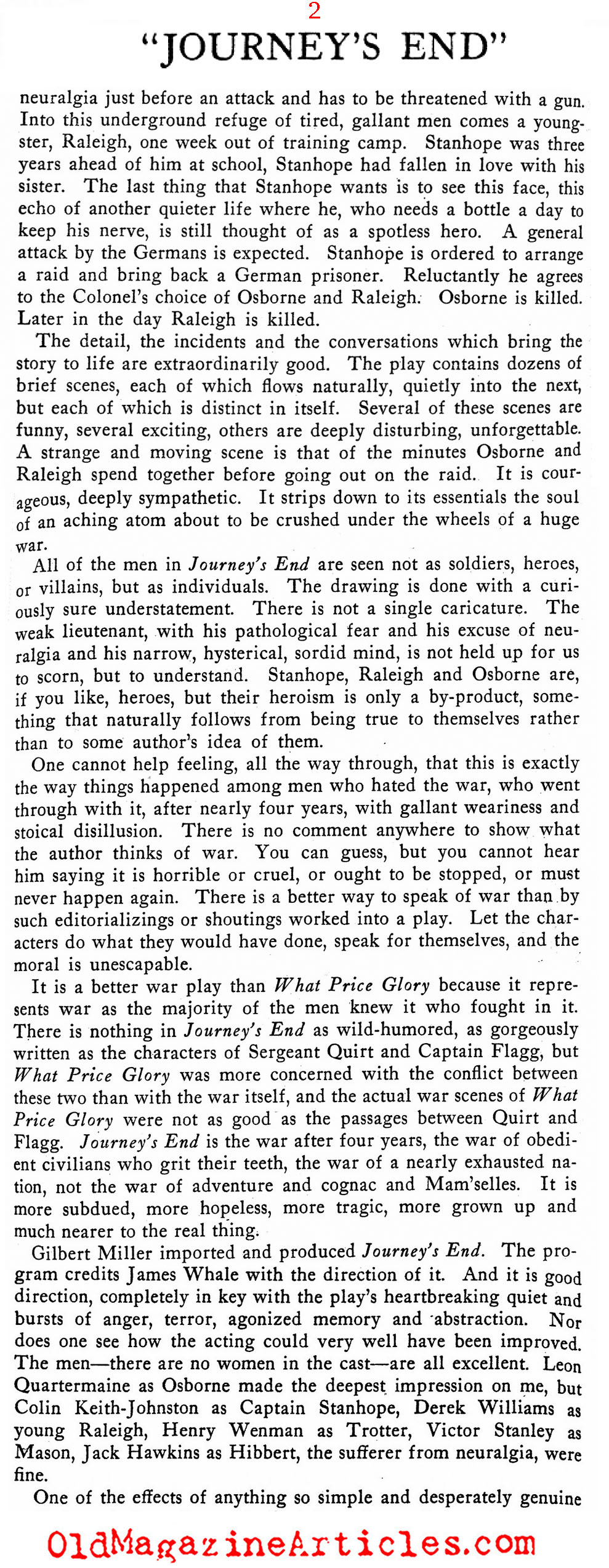 2

"JOURNEY'S END"

neuralgia just before an attack and has to be threatened with a gun. Into this underground refuge of tired, gallant men comes a youngster, Raleigh, one week out of training camp. Stanhope was three years ahead of him at school, Stanhope had fallen in love with his sister. The last thing that Stanhope wants is to see this face, this echo of another quieter life where he, who needs a bottle a day to keep his nerve, is still thought of as a spotless hero. A general attack by the Germans is expected. Stanhope is ordered to arrange a raid and bring back a German prisoner. Reluctantly he agrees to the Colonel's choice of Osborne and Raleigh. Osborne is killed. Later in the day Raleigh is killed.

The detail, the incidents and the conversations which bring the story to life are extraordinarily good. The play contains dozens of brief scenes, each of which flows naturally, quietly into the next, but each of which is distinct in itself. Several of these scenes are funny, several exciting, others are deeply disturbing, unforgettable. A strange and moving scene is that of the minutes Osborne and Raleigh spend together before going out on the raid. It is courageous, deeply sympathetic. It strips down to its essentials the soul of an aching atom about to be crushed under the wheels of a huge war.

All of the men in Journey's End are seen not as soldiers, heroes, or villains, but as individuals. The drawing is done with a curiously sure understatement. There is not a single caricature. The weak lieutenant, with his pathological fear and his excuse of neuralgia and his narrow, hysterical, sordid mind, is not held up for us to scorn, but to understand. Stanhope, Raleigh and Osborne are, if you like, heroes, but their heroism is only a by-product, something that naturally follows from being true to themselves rather than to some author's idea of them.

One cannot help feeling, all the way through, that this is exactly the way things happened among men who hated the war, who went through with it, after nearly four years, with gallant weariness and stoical disillusion. There is no comment anywhere to show what the author thinks of war. You can guess, but you cannot hear him saying it is horrible or cruel, or ought to be stopped, or must never happen again. There is a better way to speak of war than by such editorializings or shoutings worked into a play. Let the characters do what they would have done, speak for themselves, and the moral is unescapable.

It is a better war play than What Price Glory because it represents war as the majority of the men knew it who fought in it. There is nothing in Journey's End as wild-humored, as gorgeously written as the characters of Sergeant Quirt and Captain Flagg, but What Price Glory was more concerned with the conflict between these two than with the war itself, and the actual war scenes of What Price Glory were not as good as the passages between Quirt and Flagg. Journey's End is the war after four years, the war of obedient civilians who grit their teeth, the war of a nearly exhausted nation, not the war of adventure and cognac and Mam'selles. It is more subdued, more hopeless, more tragic, more grown up and much nearer to the real thing.

Gilbert Miller imported and produced Journey's End. The program credits James Whale with the direction of it. And it is good direction, completely in key with the play's heartbreaking quiet and bursts of anger, terror, agonized memory and abstraction. Nor does one see how the acting could very well have been improved. The men—there are no women in the cast—are all excellent. Leon Quartermaine as Osborne made the deepest impression on me, but Colin Keith-Johnston as Captain Stanhope, Derek Williams as young Raleigh, Henry Wenman as Trotter, Victor Stanley as Mason, Jack Hawkins as Hibbert, the sufferer from neuralgia, were fine.

One of the effects of anything so simple and desperately genuine

OldMagazineArticles.com